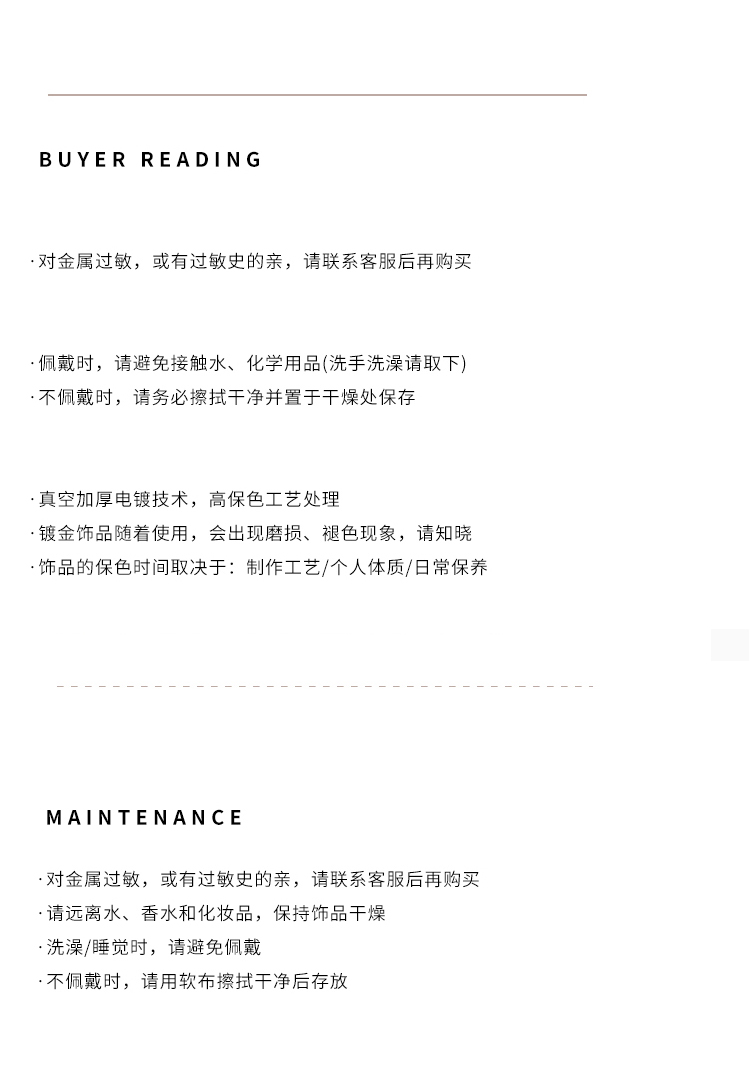 BUYER READING

· 对金属过敏，或有过敏史的亲，请联系客服后再购买

· 佩戴时，请避免接触水、化学用品(洗手洗澡请取下)
· 不佩戴时，请务必擦拭干净并置于干燥处保存

· 真空加厚电镀技术，高保色工艺处理
· 镀金饰品随着使用，会出现磨损、褪色现象，请知晓
· 饰品的保色时间取决于：制作工艺/个人体质/日常保养

MAINTENANCE

· 对金属过敏，或有过敏史的亲，请联系客服后再购买
· 请远离水、香水和化妆品，保持饰品干燥
· 洗澡/睡觉时，请避免佩戴
· 不佩戴时，请用软布擦拭干净后存放